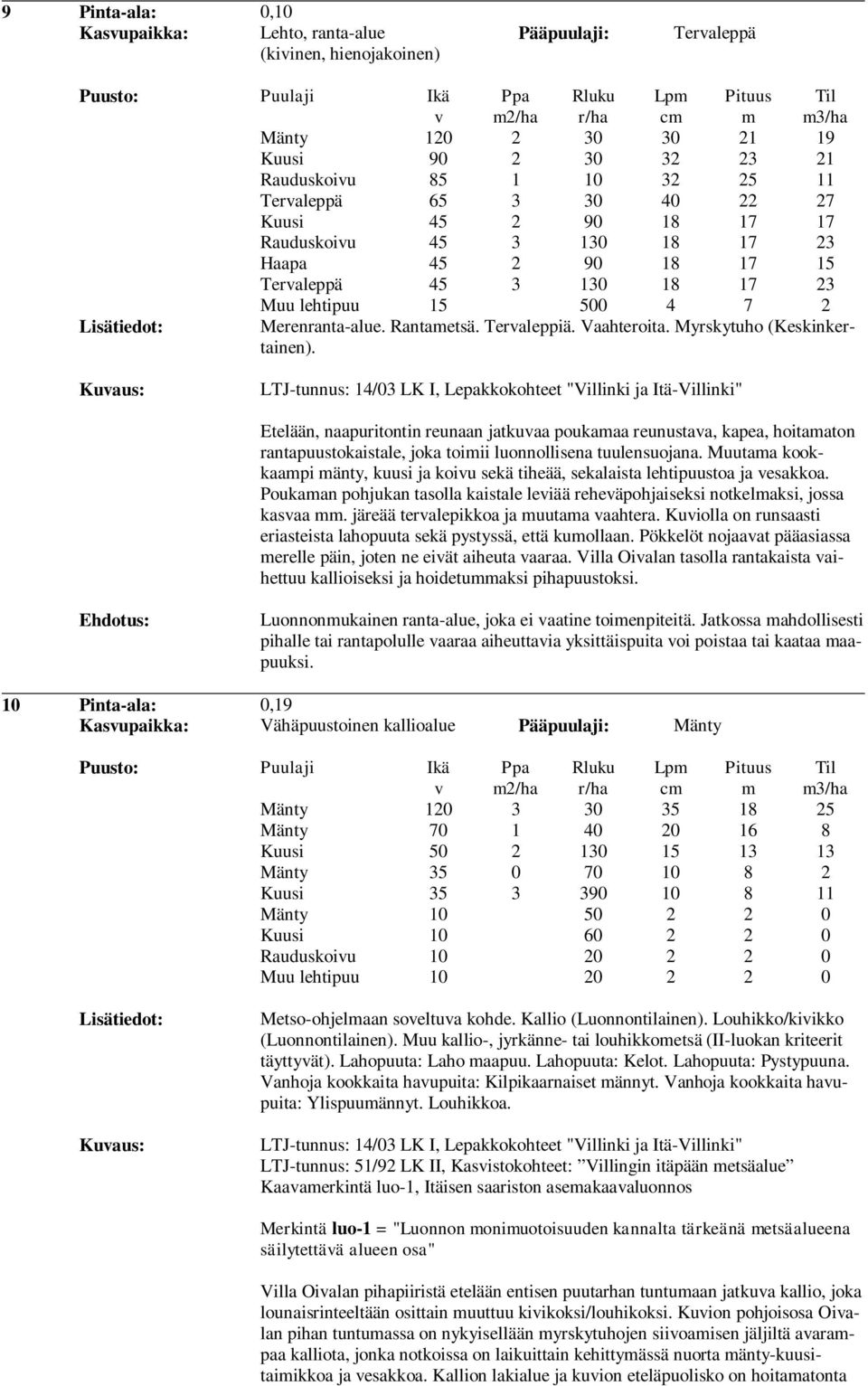 9 Pinta-ala: 0,10
Kasvupaikka: Lehto, ranta-alue (kivinen, hienojakoinen) Pääpuulaji: Tervaleppä

Puusto:

| Puulaji | Ikä v | Ppa m2/ha | Rluku r/ha | Lpm cm | Pituus m | Til m3/ha |
|---|---|---|---|---|---|---|
| Mänty | 120 | 2 | 30 | 30 | 21 | 19 |
| Kuusi | 90 | 2 | 30 | 32 | 23 | 21 |
| Rauduskoivu | 85 | 1 | 10 | 32 | 25 | 11 |
| Tervaleppä | 65 | 3 | 30 | 40 | 22 | 27 |
| Kuusi | 45 | 2 | 90 | 18 | 17 | 17 |
| Rauduskoivu | 45 | 3 | 130 | 18 | 17 | 23 |
| Haapa | 45 | 2 | 90 | 18 | 17 | 15 |
| Tervaleppä | 45 | 3 | 130 | 18 | 17 | 23 |
| Muu lehtipuu | 15 | | 500 | 4 | 7 | 2 |

Lisätiedot: Merenranta-alue. Rantametsä. Tervaleppiä. Vaahteroita. Myrskytuho (Keskinkertainen).

Kuvaus: LTJ-tunnus: 14/03 LK I, Lepakkokohteet "Villinki ja Itä-Villinki"

Etelään, naapuritontin reunaan jatkuvaa poukamaa reunustava, kapea, hoitamaton rantapuustokaistale, joka toimii luonnollisena tuulensuojana. Muutama kookkaampi mänty, kuusi ja koivu sekä tiheää, sekalaista lehtipuustoa ja vesakkoa. Poukaman pohjukan tasolla kaistale leviää reheväpohjaiseksi notkelmaksi, jossa kasvaa mm. järeää tervalepikkoa ja muutama vaahtera. Kuviolla on runsaasti eriasteista lahopuuta sekä pystyssä, että kumollaan. Pökkelöt nojaavat pääasiassa merelle päin, joten ne eivät aiheuta vaaraa. Villa Oivalan tasolla rantakaista vaihettuu kallioiseksi ja hoidetummaksi pihapuustoksi.

Ehdotus: Luonnonmukainen ranta-alue, joka ei vaatine toimenpiteitä. Jatkossa mahdollisesti pihalle tai rantapolulle vaaraa aiheuttavia yksittäispuita voi poistaa tai kaataa maapuuksi.

10 Pinta-ala: 0,19
Kasvupaikka: Vähäpuustoinen kallioalue Pääpuulaji: Mänty

Puusto:

| Puulaji | Ikä v | Ppa m2/ha | Rluku r/ha | Lpm cm | Pituus m | Til m3/ha |
|---|---|---|---|---|---|---|
| Mänty | 120 | 3 | 30 | 35 | 18 | 25 |
| Mänty | 70 | 1 | 40 | 20 | 16 | 8 |
| Kuusi | 50 | 2 | 130 | 15 | 13 | 13 |
| Mänty | 35 | 0 | 70 | 10 | 8 | 2 |
| Kuusi | 35 | 3 | 390 | 10 | 8 | 11 |
| Mänty | 10 | | 50 | 2 | 2 | 0 |
| Kuusi | 10 | | 60 | 2 | 2 | 0 |
| Rauduskoivu | 10 | | 20 | 2 | 2 | 0 |
| Muu lehtipuu | 10 | | 20 | 2 | 2 | 0 |

Lisätiedot: Metso-ohjelmaan soveltuva kohde. Kallio (Luonnontilainen). Louhikko/kivikko (Luonnontilainen). Muu kallio-, jyrkänne- tai louhikkometsä (II-luokan kriteerit täyttyvät). Lahopuuta: Laho maapuu. Lahopuuta: Kelot. Lahopuuta: Pystypuuna. Vanhoja kookkaita havupuita: Kilpikaarnaiset männyt. Vanhoja kookkaita havupuita: Ylispuumännyt. Louhikkoa.

Kuvaus: LTJ-tunnus: 14/03 LK I, Lepakkokohteet "Villinki ja Itä-Villinki"
LTJ-tunnus: 51/92 LK II, Kasvistokohteet: ”Villingin itäpään metsäalue”
Kaavamerkintä luo-1, Itäisen saariston asemakaavaluonnos

Merkintä luo-1 = "Luonnon monimuotoisuuden kannalta tärkeänä metsäalueena säilytettävä alueen osa"

Villa Oivalan pihapiiristä etelään entisen puutarhan tuntumaan jatkuva kallio, joka lounaisrinteeltään osittain muuttuu kivikoksi/louhikoksi. Kuvion pohjoisosa Oivalan pihan tuntumassa on nykyisellään myrskytuhojen siivoamisen jäljiltä avarampaa kalliota, jonka notkoissa on laikuittain kehittymässä nuorta mänty-kuusitaimikkoa ja vesakkoa. Kallion lakialue ja kuvion eteläpuolisko on hoitamatonta